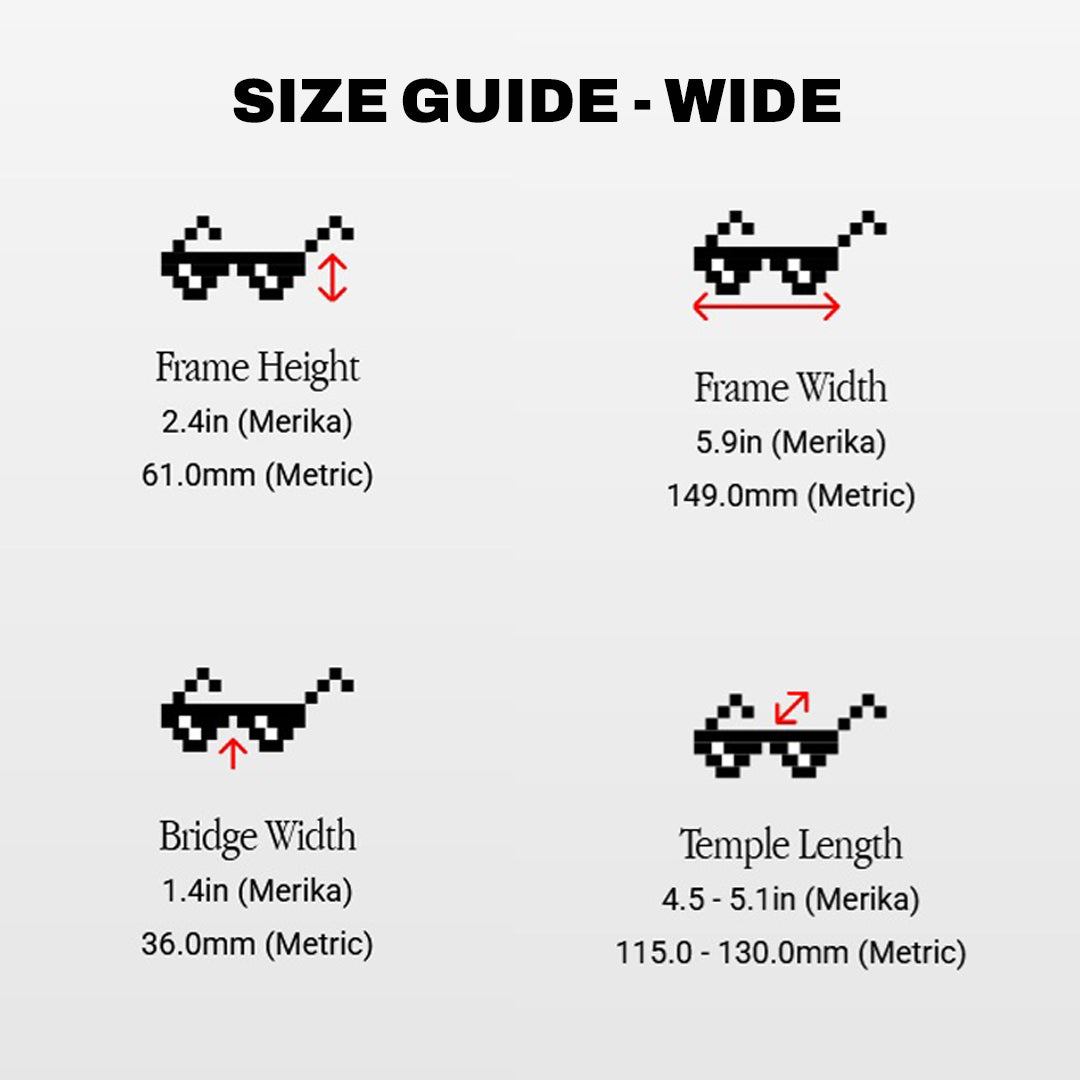 SIZE GUIDE - WIDE

Frame Height
2.4in (Merika)
61.0mm (Metric)

Frame Width
5.9in (Merika)
149.0mm (Metric)

Bridge Width
1.4in (Merika)
36.0mm (Metric)

Temple Length
4.5 - 5.1in (Merika)
115.0 - 130.0mm (Metric)